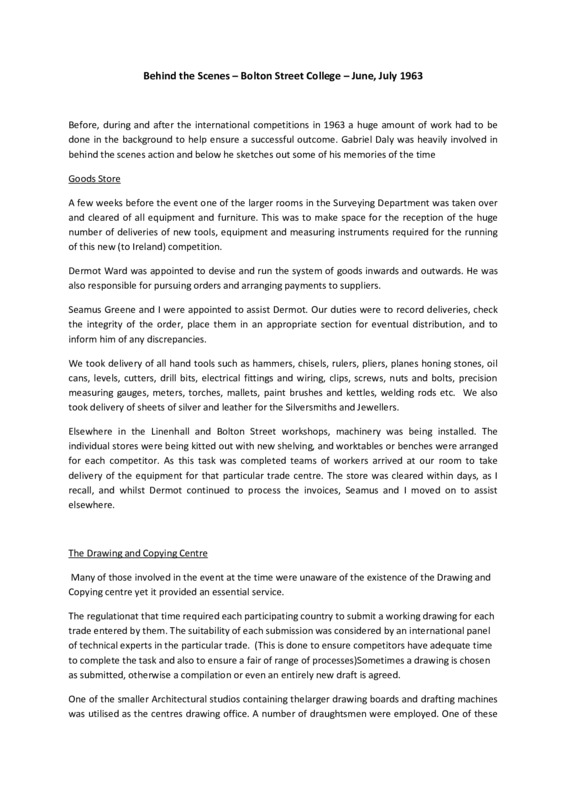 Behind the Scenes – Bolton Street College – June, July 1963

Before, during and after the international competitions in 1963 a huge amount of work had to be done in the background to help ensure a successful outcome. Gabriel Daly was heavily involved in behind the scenes action and below he sketches out some of his memories of the time

Goods Store

A few weeks before the event one of the larger rooms in the Surveying Department was taken over and cleared of all equipment and furniture. This was to make space for the reception of the huge number of deliveries of new tools, equipment and measuring instruments required for the running of this new (to Ireland) competition.

Dermot Ward was appointed to devise and run the system of goods inwards and outwards. He was also responsible for pursuing orders and arranging payments to suppliers.

Seamus Greene and I were appointed to assist Dermot. Our duties were to record deliveries, check the integrity of the order, place them in an appropriate section for eventual distribution, and to inform him of any discrepancies.

We took delivery of all hand tools such as hammers, chisels, rulers, pliers, planes honing stones, oil cans, levels, cutters, drill bits, electrical fittings and wiring, clips, screws, nuts and bolts, precision measuring gauges, meters, torches, mallets, paint brushes and kettles, welding rods etc. We also took delivery of sheets of silver and leather for the Silversmiths and Jewellers.

Elsewhere in the Linenhall and Bolton Street workshops, machinery was being installed. The individual stores were being kitted out with new shelving, and worktables or benches were arranged for each competitor. As this task was completed teams of workers arrived at our room to take delivery of the equipment for that particular trade centre. The store was cleared within days, as I recall, and whilst Dermot continued to process the invoices, Seamus and I moved on to assist elsewhere.

The Drawing and Copying Centre

Many of those involved in the event at the time were unaware of the existence of the Drawing and Copying centre yet it provided an essential service.

The regulationat that time required each participating country to submit a working drawing for each trade entered by them. The suitability of each submission was considered by an international panel of technical experts in the particular trade. (This is done to ensure competitors have adequate time to complete the task and also to ensure a fair of range of processes)Sometimes a drawing is chosen as submitted, otherwise a compilation or even an entirely new draft is agreed.

One of the smaller Architectural studios containing thelarger drawing boards and drafting machines was utilised as the centres drawing office. A number of draughtsmen were employed. One of these